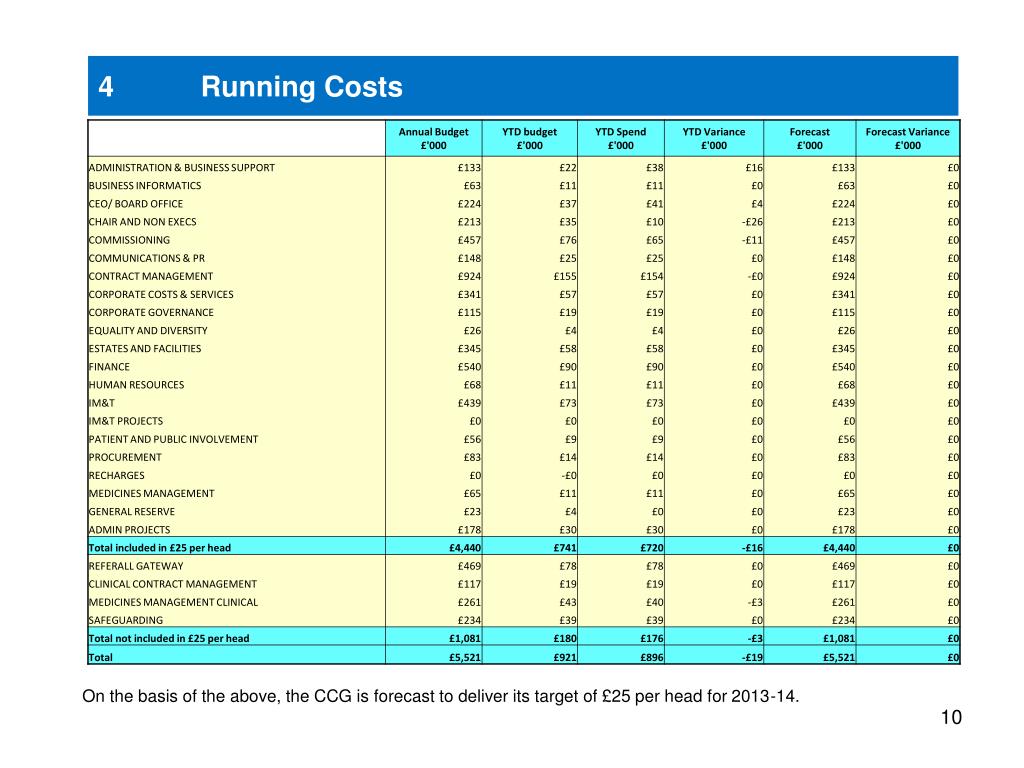 4 Running Costs

| | Annual Budget £'000 | YTD budget £'000 | YTD Spend £'000 | YTD Variance £'000 | Forecast £'000 | Forecast Variance £'000 |
|---|---|---|---|---|---|---|
| ADMINISTRATION & BUSINESS SUPPORT | £133 | £22 | £38 | £16 | £133 | £0 |
| BUSINESS INFORMATICS | £63 | £11 | £11 | £0 | £63 | £0 |
| CEO/ BOARD OFFICE | £224 | £37 | £41 | £4 | £224 | £0 |
| CHAIR AND NON EXECS | £213 | £35 | £10 | -£26 | £213 | £0 |
| COMMISSIONING | £457 | £76 | £65 | -£11 | £457 | £0 |
| COMMUNICATIONS & PR | £148 | £25 | £25 | £0 | £148 | £0 |
| CONTRACT MANAGEMENT | £924 | £155 | £154 | -£0 | £924 | £0 |
| CORPORATE COSTS & SERVICES | £341 | £57 | £57 | £0 | £341 | £0 |
| CORPORATE GOVERNANCE | £115 | £19 | £19 | £0 | £115 | £0 |
| EQUALITY AND DIVERSITY | £26 | £4 | £4 | £0 | £26 | £0 |
| ESTATES AND FACILITIES | £345 | £58 | £58 | £0 | £345 | £0 |
| FINANCE | £540 | £90 | £90 | £0 | £540 | £0 |
| HUMAN RESOURCES | £68 | £11 | £11 | £0 | £68 | £0 |
| IM&T | £439 | £73 | £73 | £0 | £439 | £0 |
| IM&T PROJECTS | £0 | £0 | £0 | £0 | £0 | £0 |
| PATIENT AND PUBLIC INVOLVEMENT | £56 | £9 | £9 | £0 | £56 | £0 |
| PROCUREMENT | £83 | £14 | £14 | £0 | £83 | £0 |
| RECHARGES | £0 | -£0 | £0 | £0 | £0 | £0 |
| MEDICINES MANAGEMENT | £65 | £11 | £11 | £0 | £65 | £0 |
| GENERAL RESERVE | £23 | £4 | £0 | £0 | £23 | £0 |
| ADMIN PROJECTS | £178 | £30 | £30 | £0 | £178 | £0 |
| Total included in £25 per head | £4,440 | £741 | £720 | -£16 | £4,440 | £0 |
| REFERALL GATEWAY | £469 | £78 | £78 | £0 | £469 | £0 |
| CLINICAL CONTRACT MANAGEMENT | £117 | £19 | £19 | £0 | £117 | £0 |
| MEDICINES MANAGEMENT CLINICAL | £261 | £43 | £40 | -£3 | £261 | £0 |
| SAFEGUARDING | £234 | £39 | £39 | £0 | £234 | £0 |
| Total not included in £25 per head | £1,081 | £180 | £176 | -£3 | £1,081 | £0 |
| Total | £5,521 | £921 | £896 | -£19 | £5,521 | £0 |

On the basis of the above, the CCG is forecast to deliver its target of £25 per head for 2013-14.

10